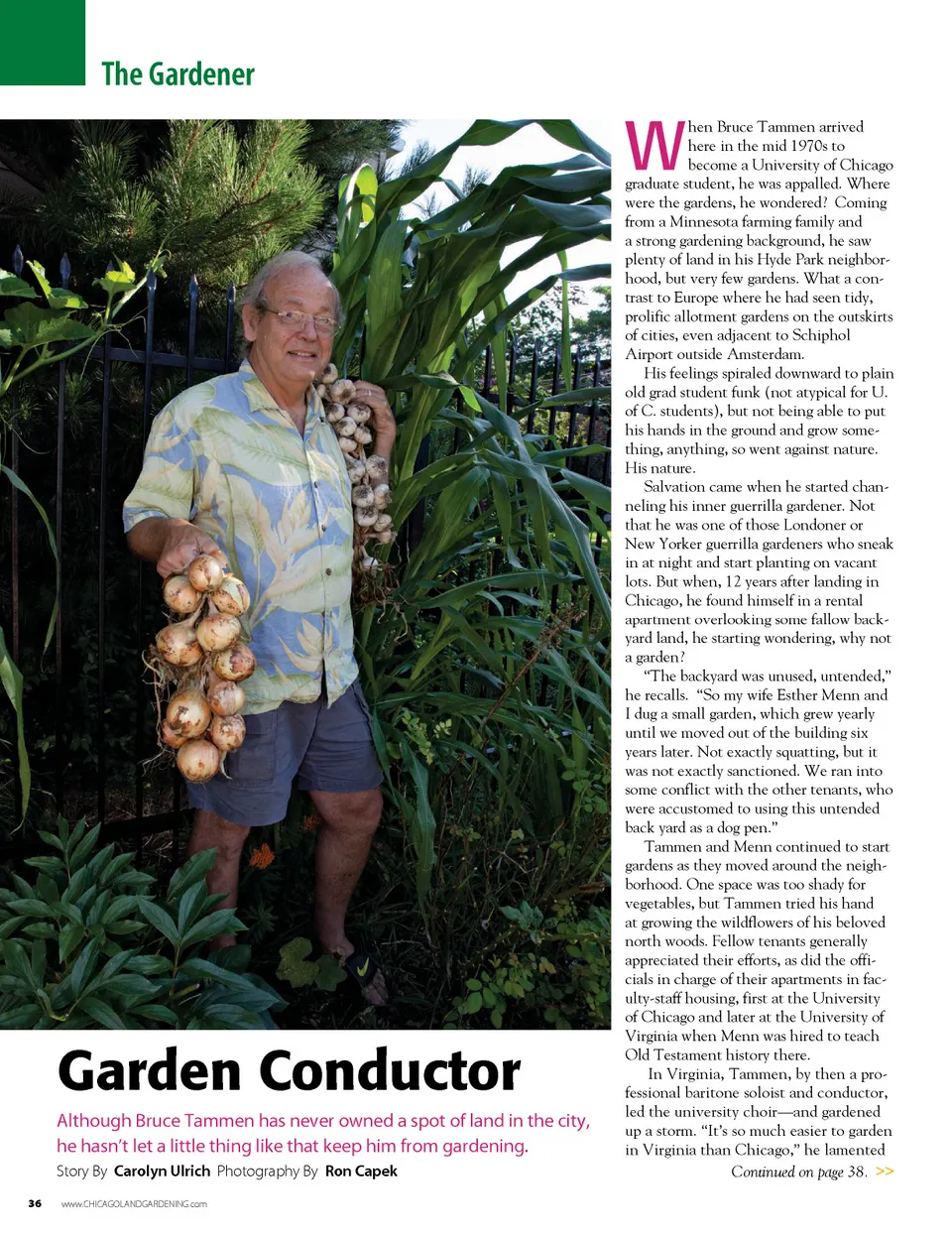 The Gardener

Garden Conductor

Although Bruce Tammen has never owned a spot of land in the city, he hasn't let a little thing like that keep him from gardening.

Story By Carolyn Ulrich Photography By Ron Capek

When Bruce Tammen arrived here in the mid 1970s to become a University of Chicago graduate student, he was appalled. Where were the gardens, he wondered? Coming from a Minnesota farming family and a strong gardening background, he saw plenty of land in his Hyde Park neighborhood, but very few gardens. What a contrast to Europe where he had seen tidy, prolific allotment gardens on the outskirts of cities, even adjacent to Schiphol Airport outside Amsterdam.

His feelings spiraled downward to plain old grad student funk (not atypical for U. of C. students), but not being able to put his hands in the ground and grow something, anything, so went against nature. His nature.

Salvation came when he started channeling his inner guerrilla gardener. Not that he was one of those Londoner or New Yorker guerrilla gardeners who sneak in at night and start planting on vacant lots. But when, 12 years after landing in Chicago, he found himself in a rental apartment overlooking some fallow backyard land, he starting wondering, why not a garden?

"The backyard was unused, untended," he recalls. "So my wife Esther Menn and I dug a small garden, which grew yearly until we moved out of the building six years later. Not exactly squatting, but it was not exactly sanctioned. We ran into some conflict with the other tenants, who were accustomed to using this untended back yard as a dog pen."

Tammen and Menn continued to start gardens as they moved around the neighborhood. One space was too shady for vegetables, but Tammen tried his hand at growing the wildflowers of his beloved north woods. Fellow tenants generally appreciated their efforts, as did the officials in charge of their apartments in faculty-staff housing, first at the University of Chicago and later at the University of Virginia when Menn was hired to teach Old Testament history there.

In Virginia, Tammen, by then a professional baritone soloist and conductor, led the university choir—and gardened up a storm. "It's so much easier to garden in Virginia than Chicago," he lamented

Continued on page 38. >>

36 www.CHICAGOLANDGARDENING.com